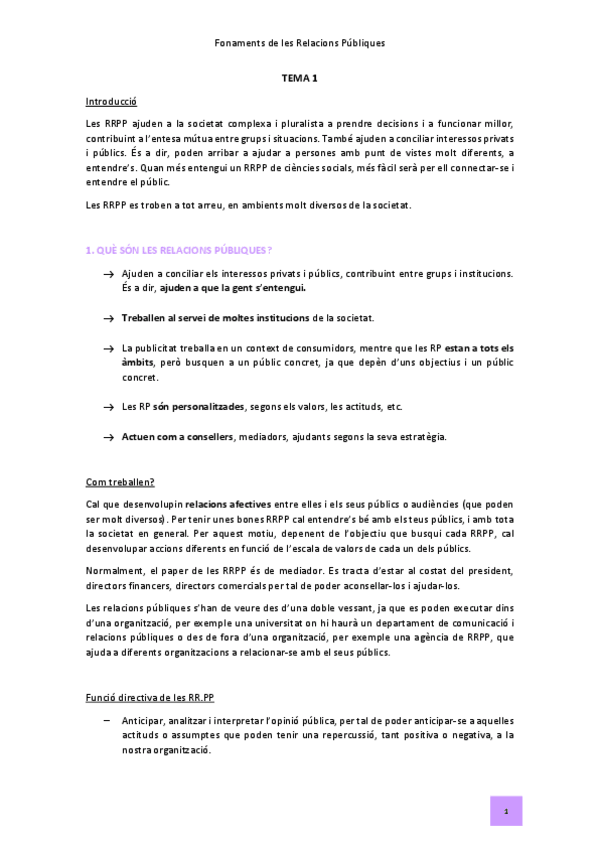 Fonaments de les Relacions Públiques

TEMA 1

Introducció

Les RRPP ajuden a la societat complexa i pluralista a prendre decisions i a funcionar millor, contribuint a l'entesa mútua entre grups i situacions. També ajuden a conciliar interessos privats i públics. És a dir, poden arribar a ajudar a persones amb punt de vistes molt diferents, a entendre's. Quan més entengui un RRPP de ciències socials, més fàcil serà per ell connectar-se i entendre el públic.

Les RRPP es troben a tot arreu, en ambients molt diversos de la societat.

1. QUÈ SÓN LES RELACIONS PÚBLIQUES?

→ Ajuden a conciliar els interessos privats i públics, contribuint entre grups i institucions. És a dir, ajuden a que la gent s'entengui.

→ Treballen al servei de moltes institucions de la societat.

→ La publicitat treballa en un context de consumidors, mentre que les RP estan a tots els àmbits, però busquen a un públic concret, ja que depèn d'uns objectius i un públic concret.

→ Les RP són personalitzades, segons els valors, les actituds, etc.

→ Actuen com a consellers, mediadors, ajudants segons la seva estratègia.

Com treballen?

Cal que desenvolupin relacions afectives entre elles i els seus públics o audiències (que poden ser molt diversos). Per tenir unes bones RRPP cal entendre's bé amb els teus públics, i amb tota la societat en general. Per aquest motiu, depenent de l'objectiu que busqui cada RRPP, cal desenvolupar accions diferents en funció de l'escala de valors de cada un dels públics.

Normalment, el paper de les RRPP és de mediador. Es tracta d'estar al costat del president, directors financers, directors comercials per tal de poder aconsellar-los i ajudar-los.

Les relacions públiques s'han de veure des d'una doble vessant, ja que es poden executar dins d'una organització, per exemple una universitat on hi haurà un departament de comunicació i relacions públiques o des de fora d'una organització, per exemple una agència de RRPP, que ajuda a diferents organitzacions a relacionar-se amb el seus públics.

Funció directiva de les RR.PP

– Anticipar, analitzar i interpretar l'opinió pública, per tal de poder anticipar-se a aquelles actituds o assumptes que poden tenir una repercussió, tant positiva o negativa, a la nostra organització.

1